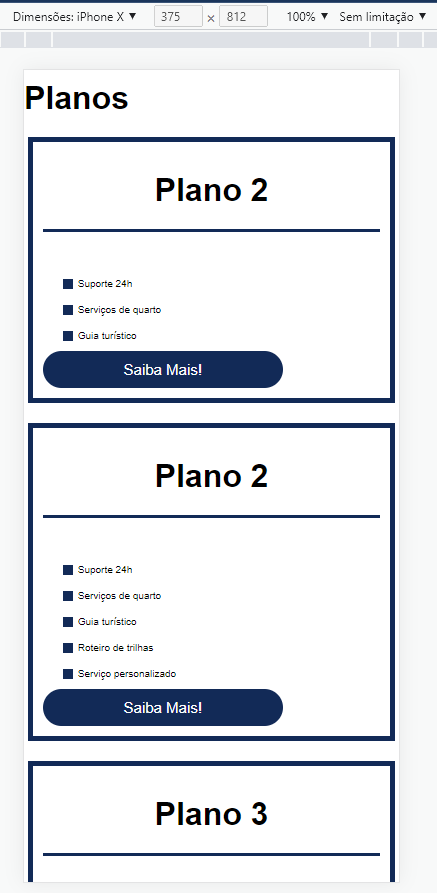 Dimensões: iPhone X ▼ 375 × 812 100% ▼ Sem limitação ▼

Planos

Plano 2

Suporte 24h
Serviços de quarto
Guia turístico

Saiba Mais!

Plano 2

Suporte 24h
Serviços de quarto
Guia turístico
Roteiro de trilhas
Serviço personalizado

Saiba Mais!

Plano 3